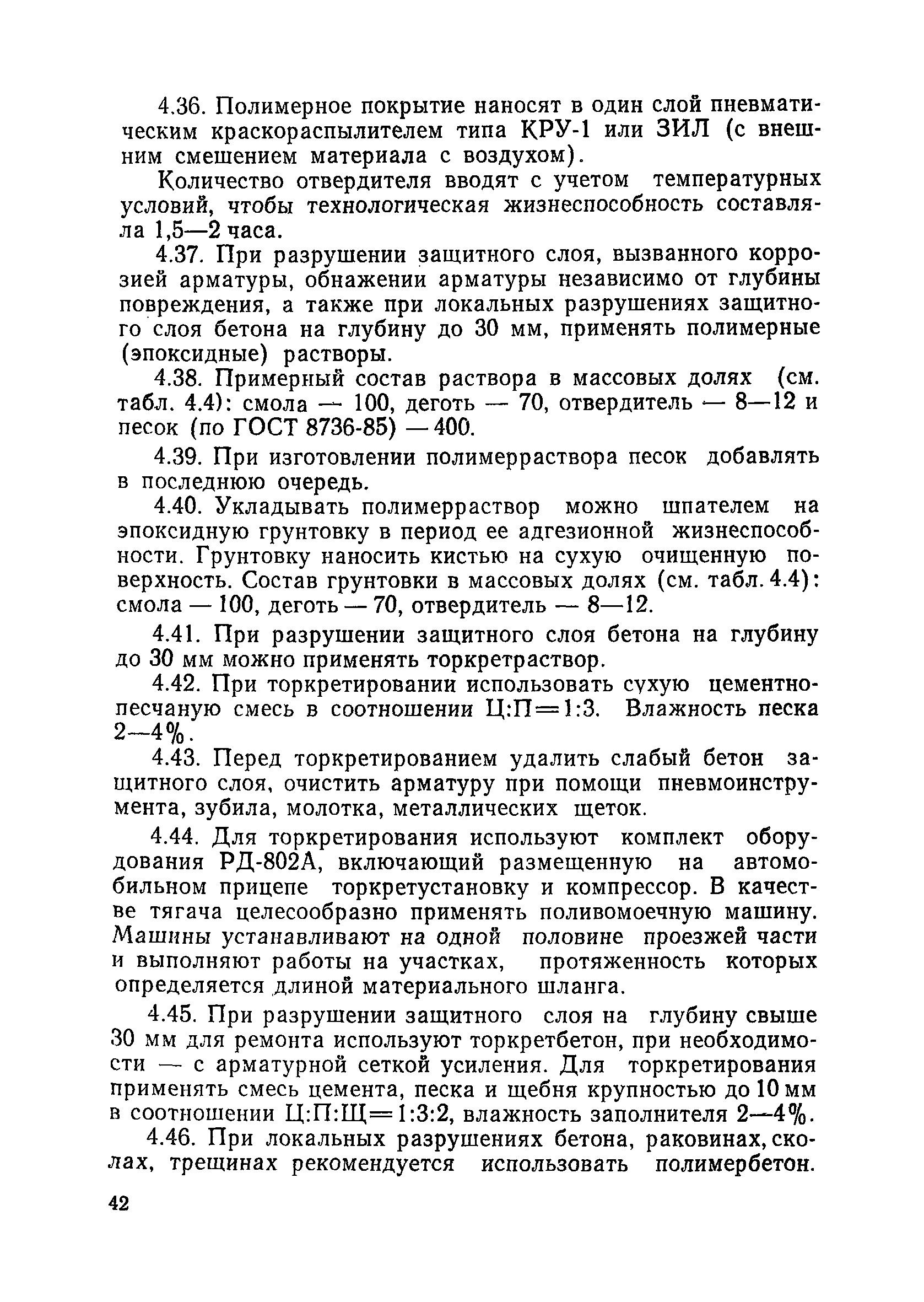 4.36. Полимерное покрытие наносят в один слой пневматическим краскораспылителем типа КРУ-1 или ЗИЛ (с внешним смешением материала с воздухом).

Количество отвердителя вводят с учетом температурных условий, чтобы технологическая жизнеспособность составляла 1,5—2 часа.

4.37. При разрушении защитного слоя, вызванного коррозией арматуры, обнажении арматуры независимо от глубины повреждения, а также при локальных разрушениях защитного слоя бетона на глубину до 30 мм, применять полимерные (эпоксидные) растворы.

4.38. Примерный состав раствора в массовых долях (см. табл. 4.4): смола — 100, деготь — 70, отвердитель — 8—12 и песок (по ГОСТ 8736-85) — 400.

4.39. При изготовлении полимерраствора песок добавлять в последнюю очередь.

4.40. Укладывать полимерраствор можно шпателем на эпоксидную грунтовку в период ее адгезионной жизнеспособности. Грунтовку наносить кистью на сухую очищенную поверхность. Состав грунтовки в массовых долях (см. табл. 4.4): смола — 100, деготь — 70, отвердитель — 8—12.

4.41. При разрушении защитного слоя бетона на глубину до 30 мм можно применять торкретраствор.

4.42. При торкретировании использовать сухую цементно-песчаную смесь в соотношении Ц:П=1:3. Влажность песка 2—4%.

4.43. Перед торкретированием удалить слабый бетон защитного слоя, очистить арматуру при помощи пневмоинструмента, зубила, молотка, металлических щеток.

4.44. Для торкретирования используют комплект оборудования РД-802А, включающий размещенную на автомобильном прицепе торкретустановку и компрессор. В качестве тягача целесообразно применять поливомоечную машину. Машины устанавливают на одной половине проезжей части и выполняют работы на участках, протяженность которых определяется длиной материального шланга.

4.45. При разрушении защитного слоя на глубину свыше 30 мм для ремонта используют торкретбетон, при необходимости — с арматурной сеткой усиления. Для торкретирования применять смесь цемента, песка и щебня крупностью до 10 мм в соотношении Ц:П:Щ=1:3:2, влажность заполнителя 2—4%.

4.46. При локальных разрушениях бетона, раковинах, сколах, трещинах рекомендуется использовать полимербетон.

42